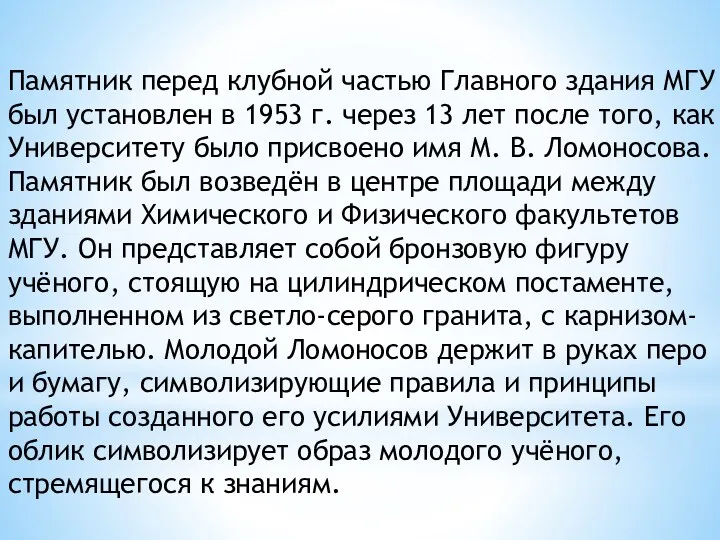 Памятник перед клубной частью Главного здания МГУ был установлен в 1953 г. через 13 лет после того, как Университету было присвоено имя М. В. Ломоносова. Памятник был возведён в центре площади между зданиями Химического и Физического факультетов МГУ. Он представляет собой бронзовую фигуру учёного, стоящую на цилиндрическом постаменте, выполненном из светло-серого гранита, с карнизом-капителью. Молодой Ломоносов держит в руках перо и бумагу, символизирующие правила и принципы работы созданного его усилиями Университета. Его облик символизирует образ молодого учёного, стремящегося к знаниям.